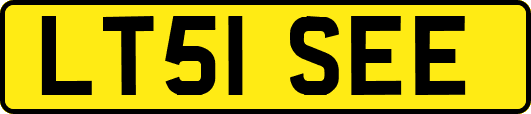 LT51 SEE